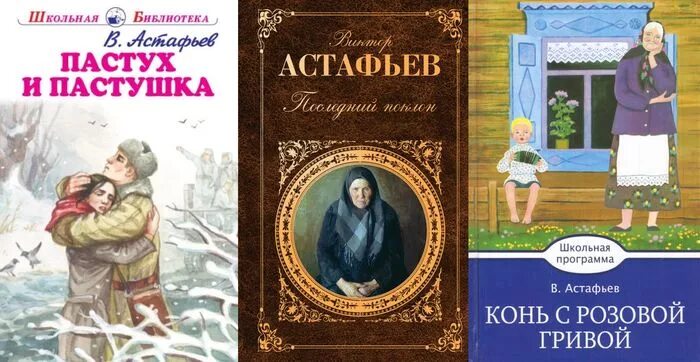 Школьная Библиотека
В. Астафьев
ПАСТУХ И ПАСТУШКА

Виктор
АСТАФЬЕВ
Последний поклон

Школьная программа
В. Астафьев
КОНЬ С РОЗОВОЙ ГРИВОЙ